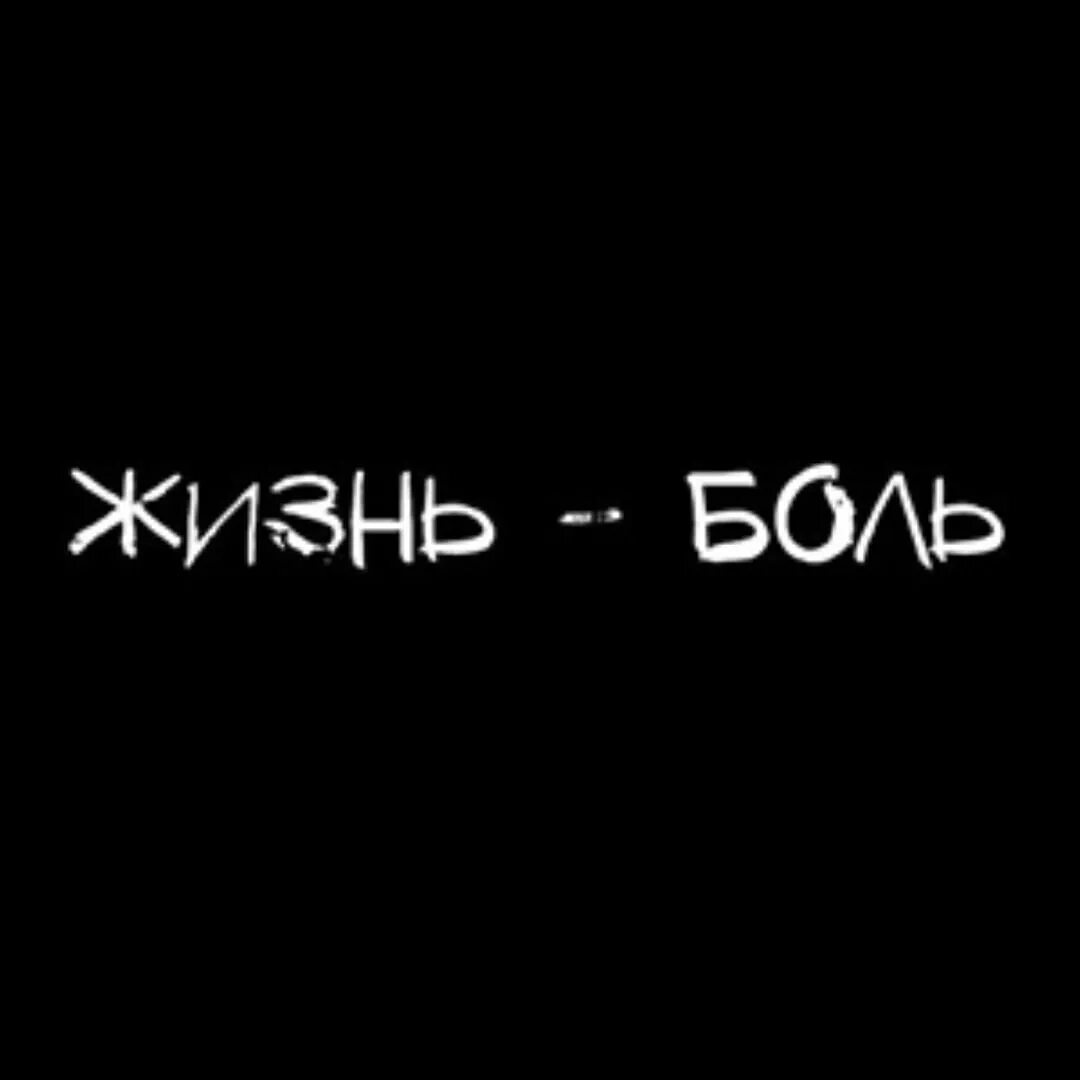 ЖИЗНЬ - БОЛЬ